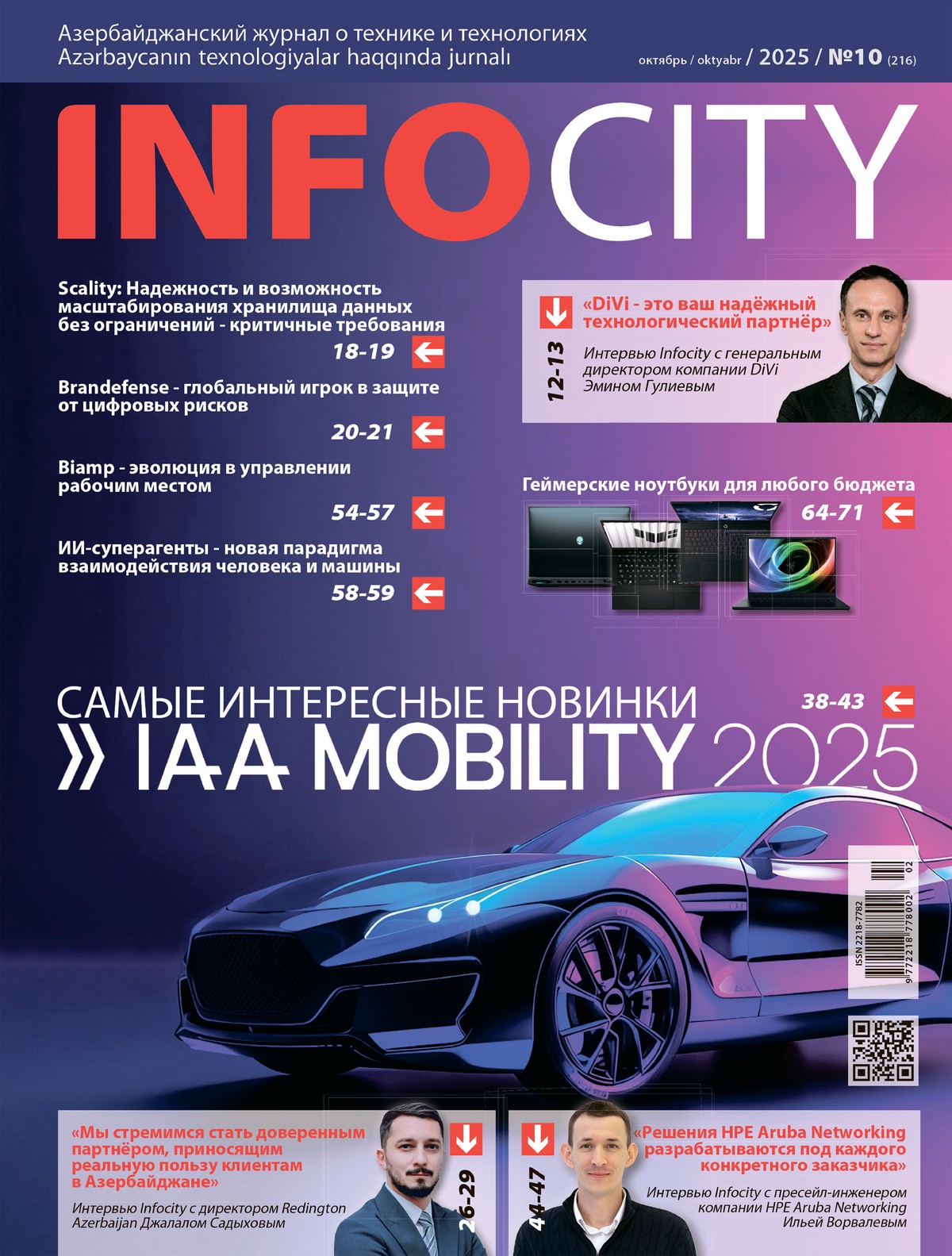 Азербайджанский журнал о технике и технологиях
Azərbaycanın texnologiyalar haqqında jurnalı

октябрь / oktyabr / 2025 / №10 (216)

INFOCITY

Scality: Надежность и возможность масштабирования хранилища данных без ограничений - критичные требования
18-19

Brandefense - глобальный игрок в защите от цифровых рисков
20-21

Biamp - эволюция в управлении рабочим местом
54-57

ИИ-суперагенты - новая парадигма взаимодействия человека и машины
58-59

12-13
«DiVi - это ваш надёжный технологический партнёр»
Интервью Infocity с генеральным директором компании DiVi Эмином Гулиевым

Геймерские ноутбуки для любого бюджета
64-71

САМЫЕ ИНТЕРЕСНЫЕ НОВИНКИ
38-43
» IAA MOBILITY 2025

ISSN 2218-7782
9 772218 778002 02

«Мы стремимся стать доверенным партнёром, приносящим реальную пользу клиентам в Азербайджане»
Интервью Infocity с директором Redington Azerbaijan Джалалом Садыховым
26-29

44-47
«Решения HPE Aruba Networking разрабатываются под каждого конкретного заказчика»
Интервью Infocity с пресейл-инженером компании HPE Aruba Networking Ильей Ворвалевым